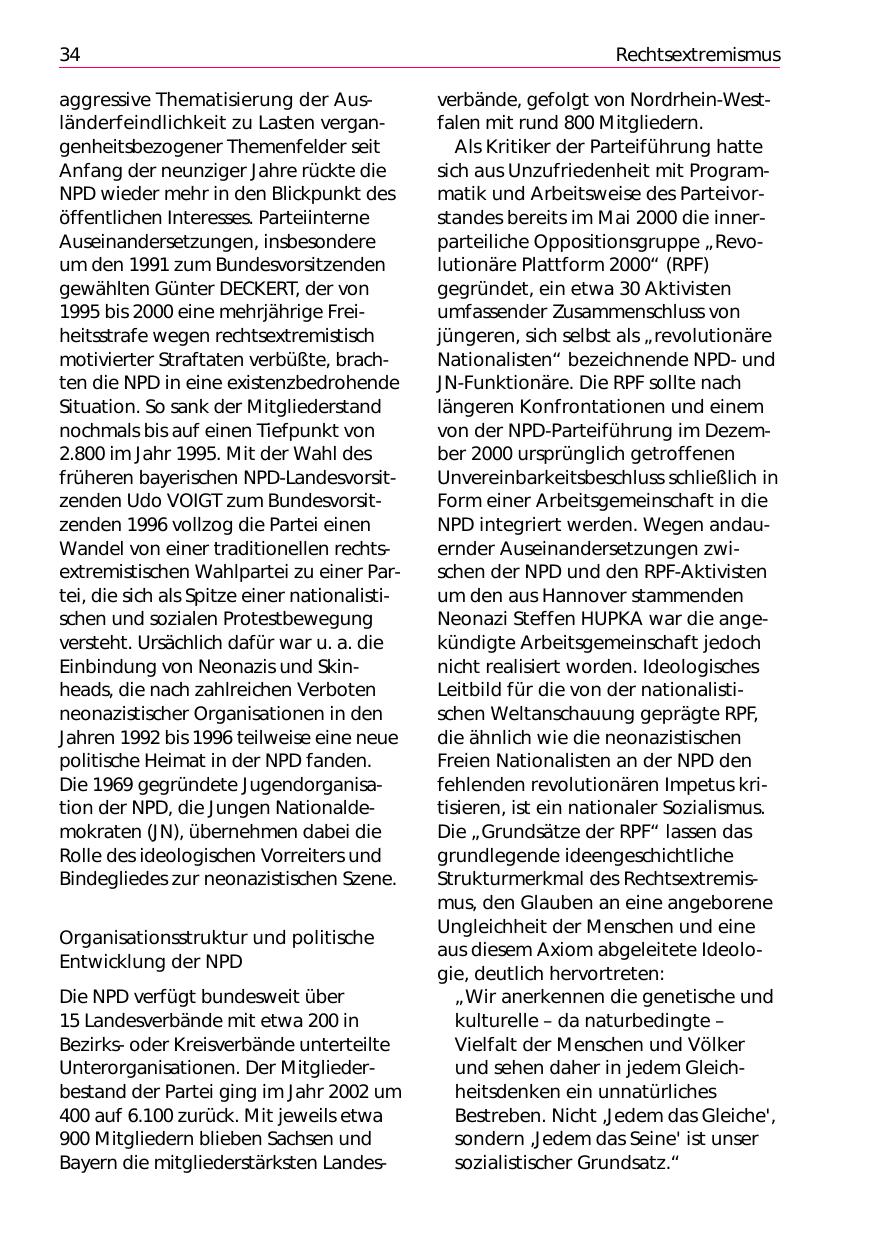 34

Rechtsextremismus

aggressive Thematisierung der Ausländerfeindlichkeit zu Lasten vergangenheitsbezogener Themenfelder seit Anfang der neunziger Jahre rückte die NPD wieder mehr in den Blickpunkt des öffentlichen Interesses. Parteiinterne Auseinandersetzungen, insbesondere um den 1991 zum Bundesvorsitzenden gewählten Günter DECKERT, der von 1995 bis 2000 eine mehrjährige Freiheitsstrafe wegen rechtsextremistisch motivierter Straftaten verbüßte, brachten die NPD in eine existenzbedrohende Situation. So sank der Mitgliederstand nochmals bis auf einen Tiefpunkt von 2.800 im Jahr 1995. Mit der Wahl des früheren bayerischen NPD-Landesvorsitzenden Udo VOIGT zum Bundesvorsitzenden 1996 vollzog die Partei einen Wandel von einer traditionellen rechtsextremistischen Wahlpartei zu einer Partei, die sich als Spitze einer nationalistischen und sozialen Protestbewegung versteht. Ursächlich dafür war u. a. die Einbindung von Neonazis und Skinheads, die nach zahlreichen Verboten neonazistischer Organisationen in den Jahren 1992 bis 1996 teilweise eine neue politische Heimat in der NPD fanden. Die 1969 gegründete Jugendorganisation der NPD, die Jungen Nationaldemokraten (JN), übernehmen dabei die Rolle des ideologischen Vorreiters und Bindegliedes zur neonazistischen Szene.

Organisationsstruktur und politische Entwicklung der NPD

Die NPD verfügt bundesweit über 15 Landesverbände mit etwa 200 in Bezirks- oder Kreisverbände unterteilte Unterorganisationen. Der Mitgliederbestand der Partei ging im Jahr 2002 um 400 auf 6.100 zurück. Mit jeweils etwa 900 Mitgliedern blieben Sachsen und Bayern die mitgliederstärksten Landesverbände, gefolgt von Nordrhein-Westfalen mit rund 800 Mitgliedern.

Als Kritiker der Parteiführung hatte sich aus Unzufriedenheit mit Programmatik und Arbeitsweise des Parteivorstandes bereits im Mai 2000 die innerparteiliche Oppositionsgruppe „Revolutionäre Plattform 2000“ (RPF) gegründet, ein etwa 30 Aktivisten umfassender Zusammenschluss von jüngeren, sich selbst als „revolutionäre Nationalisten“ bezeichnende NPD- und JN-Funktionäre. Die RPF sollte nach längeren Konfrontationen und einem von der NPD-Parteiführung im Dezember 2000 ursprünglich getroffenen Unvereinbarkeitsbeschluss schließlich in Form einer Arbeitsgemeinschaft in die NPD integriert werden. Wegen andauernder Auseinandersetzungen zwischen der NPD und den RPF-Aktivisten um den aus Hannover stammenden Neonazi Steffen HUPKA war die angekündigte Arbeitsgemeinschaft jedoch nicht realisiert worden. Ideologisches Leitbild für die von der nationalistischen Weltanschauung geprägte RPF, die ähnlich wie die neonazistischen Freien Nationalisten an der NPD den fehlenden revolutionären Impetus kritisieren, ist ein nationaler Sozialismus. Die „Grundsätze der RPF“ lassen das grundlegende ideengeschichtliche Strukturmerkmal des Rechtsextremismus, den Glauben an eine angeborene Ungleichheit der Menschen und eine aus diesem Axiom abgeleitete Ideologie, deutlich hervortreten:

„Wir anerkennen die genetische und kulturelle – da naturbedingte – Vielfalt der Menschen und Völker und sehen daher in jedem Gleichheitsdenken ein unnatürliches Bestreben. Nicht ‚Jedem das Gleiche', sondern ‚Jedem das Seine' ist unser sozialistischer Grundsatz.“